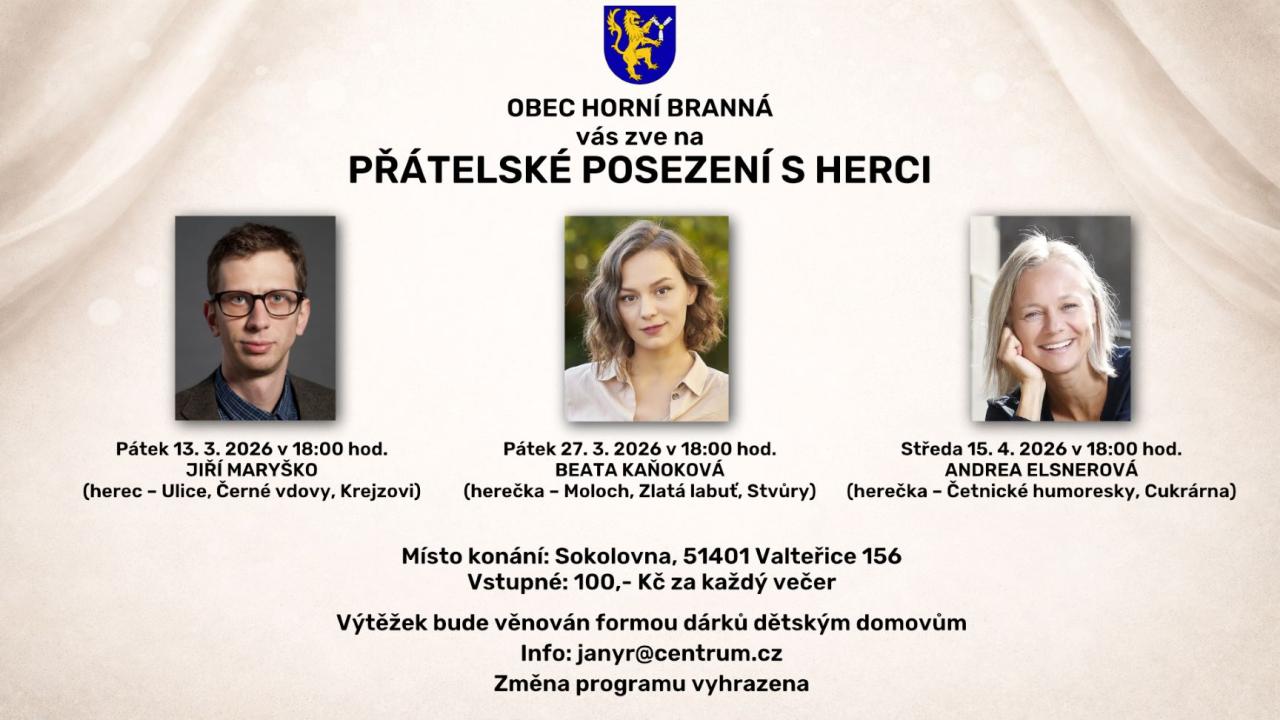 OBEC HORNÍ BRANNÁ
vás zve na
PŘÁTELSKÉ POSEZENÍ S HERCI

Pátek 13. 3. 2026 v 18:00 hod.
JIŘÍ MARYŠKO
(herec – Ulice, Černé vdovy, Krejzovi)

Pátek 27. 3. 2026 v 18:00 hod.
BEATA KAŇOKOVÁ
(herečka – Moloch, Zlatá labuť, Stvůry)

Středa 15. 4. 2026 v 18:00 hod.
ANDREA ELSNEROVÁ
(herečka – Četnické humoresky, Cukrárna)

Místo konání: Sokolovna, 51401 Valteřice 156
Vstupné: 100,- Kč za každý večer

Výtěžek bude věnován formou dárků dětským domovům

Info: janyr@centrum.cz

Změna programu vyhrazena